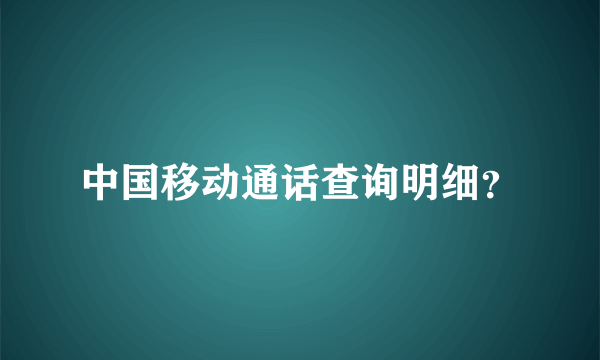 中国移动通话查询明细?